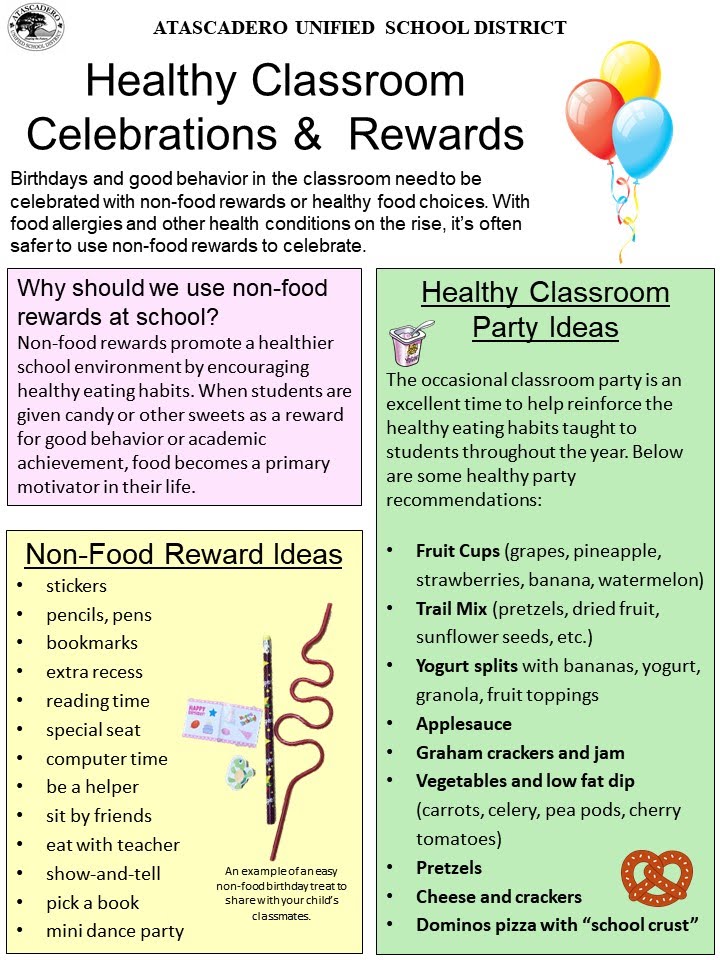 ATASCADERO UNIFIED SCHOOL DISTRICT

Healthy Classroom Celebrations & Rewards

Birthdays and good behavior in the classroom need to be celebrated with non-food rewards or healthy food choices. With food allergies and other health conditions on the rise, it's often safer to use non-food rewards to celebrate.

Why should we use non-food rewards at school?

Non-food rewards promote a healthier school environment by encouraging healthy eating habits. When students are given candy or other sweets as a reward for good behavior or academic achievement, food becomes a primary motivator in their life.

Non-Food Reward Ideas

• stickers
• pencils, pens
• bookmarks
• extra recess
• reading time
• special seat
• computer time
• be a helper
• sit by friends
• eat with teacher
• show-and-tell
• pick a book
• mini dance party

An example of an easy non-food birthday treat to share with your child's classmates.

Healthy Classroom Party Ideas

The occasional classroom party is an excellent time to help reinforce the healthy eating habits taught to students throughout the year. Below are some healthy party recommendations:

• Fruit Cups (grapes, pineapple, strawberries, banana, watermelon)
• Trail Mix (pretzels, dried fruit, sunflower seeds, etc.)
• Yogurt splits with bananas, yogurt, granola, fruit toppings
• Applesauce
• Graham crackers and jam
• Vegetables and low fat dip (carrots, celery, pea pods, cherry tomatoes)
• Pretzels
• Cheese and crackers
• Dominos pizza with "school crust"